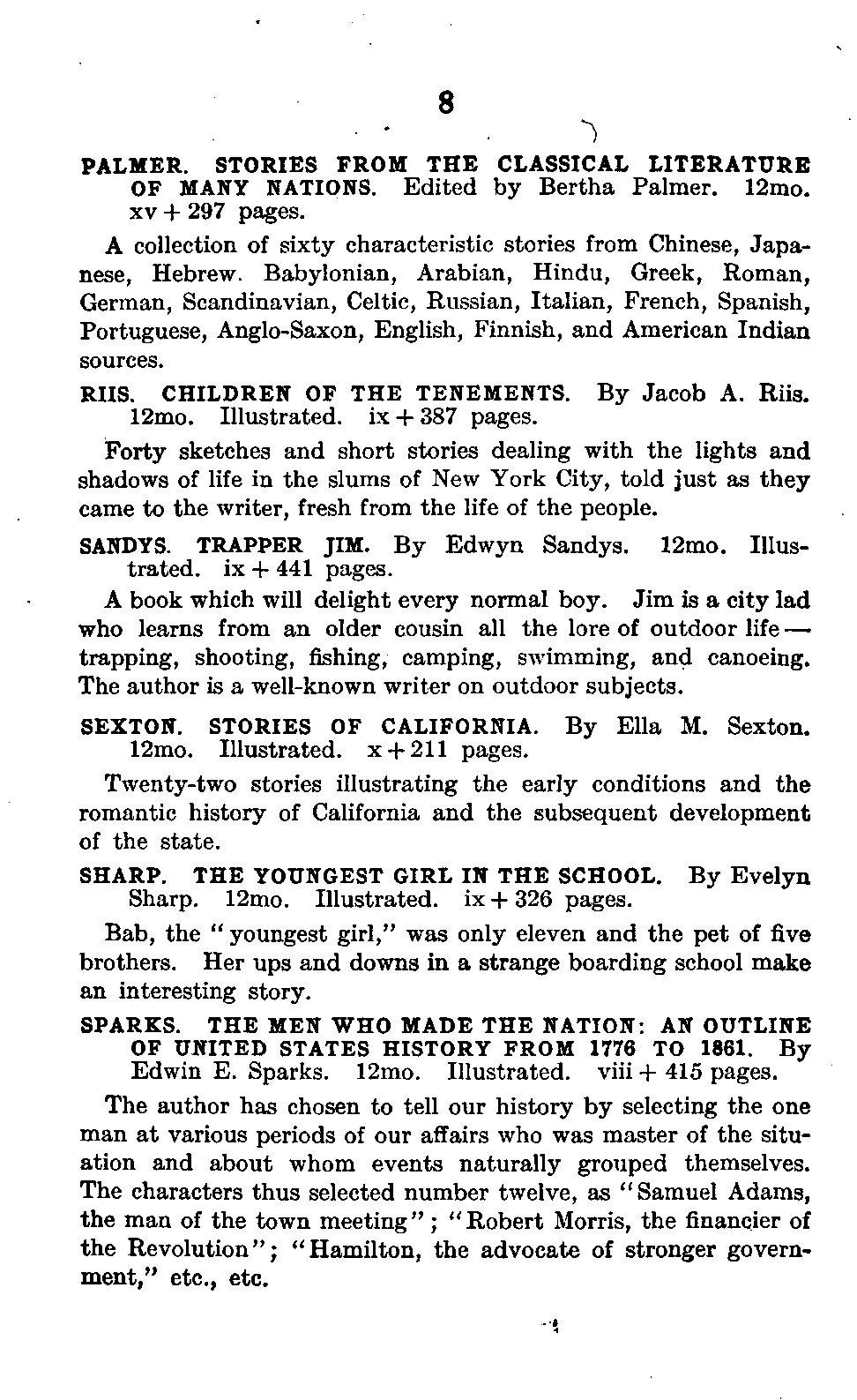 8

PALMER. STORIES FROM THE CLASSICAL LITERATURE OF MANY NATIONS. Edited by Bertha Palmer. 12mo. xv + 297 pages.

A collection of sixty characteristic stories from Chinese, Japanese, Hebrew. Babylonian, Arabian, Hindu, Greek, Roman, German, Scandinavian, Celtic, Russian, Italian, French, Spanish, Portuguese, Anglo-Saxon, English, Finnish, and American Indian sources.

RIIS. CHILDREN OF THE TENEMENTS. By Jacob A. Riis. 12mo. Illustrated. ix + 387 pages.

Forty sketches and short stories dealing with the lights and shadows of life in the slums of New York City, told just as they came to the writer, fresh from the life of the people.

SANDYS. TRAPPER JIM. By Edwyn Sandys. 12mo. Illustrated. ix + 441 pages.

A book which will delight every normal boy. Jim is a city lad who learns from an older cousin all the lore of outdoor life — trapping, shooting, fishing, camping, swimming, and canoeing. The author is a well-known writer on outdoor subjects.

SEXTON. STORIES OF CALIFORNIA. By Ella M. Sexton. 12mo. Illustrated. x + 211 pages.

Twenty-two stories illustrating the early conditions and the romantic history of California and the subsequent development of the state.

SHARP. THE YOUNGEST GIRL IN THE SCHOOL. By Evelyn Sharp. 12mo. Illustrated. ix + 326 pages.

Bab, the "youngest girl," was only eleven and the pet of five brothers. Her ups and downs in a strange boarding school make an interesting story.

SPARKS. THE MEN WHO MADE THE NATION: AN OUTLINE OF UNITED STATES HISTORY FROM 1776 TO 1861. By Edwin E. Sparks. 12mo. Illustrated. viii + 415 pages.

The author has chosen to tell our history by selecting the one man at various periods of our affairs who was master of the situation and about whom events naturally grouped themselves. The characters thus selected number twelve, as "Samuel Adams, the man of the town meeting"; "Robert Morris, the financier of the Revolution"; "Hamilton, the advocate of stronger government," etc., etc.